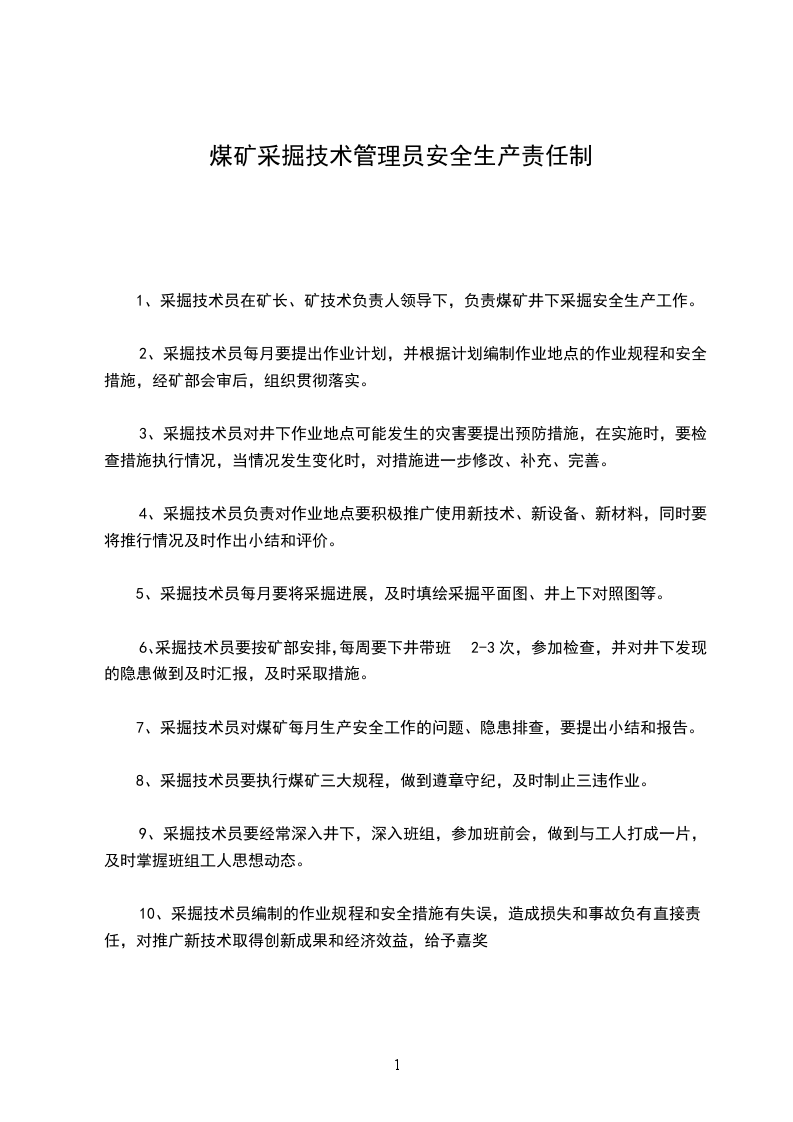 煤矿采掘技术管理员安全生产责任制

1、采掘技术员在矿长、矿技术负责人领导下，负责煤矿井下采掘安全生产工作。

2、采掘技术员每月要提出作业计划，并根据计划编制作业地点的作业规程和安全措施，经矿部会审后，组织贯彻落实。

3、采掘技术员对井下作业地点可能发生的灾害要提出预防措施，在实施时，要检查措施执行情况，当情况发生变化时，对措施进一步修改、补充、完善。

4、采掘技术员负责对作业地点要积极推广使用新技术、新设备、新材料，同时要将推行情况及时作出小结和评价。

5、采掘技术员每月要将采掘进展，及时填绘采掘平面图、井上下对照图等。

6、采掘技术员要按矿部安排,每周要下井带班 2-3 次，参加检查，并对井下发现的隐患做到及时汇报，及时采取措施。

7、采掘技术员对煤矿每月生产安全工作的问题、隐患排查，要提出小结和报告。

8、采掘技术员要执行煤矿三大规程，做到遵章守纪，及时制止三违作业。

9、采掘技术员要经常深入井下，深入班组，参加班前会，做到与工人打成一片，及时掌握班组工人思想动态。

10、采掘技术员编制的作业规程和安全措施有失误，造成损失和事故负有直接责任，对推广新技术取得创新成果和经济效益，给予嘉奖

1